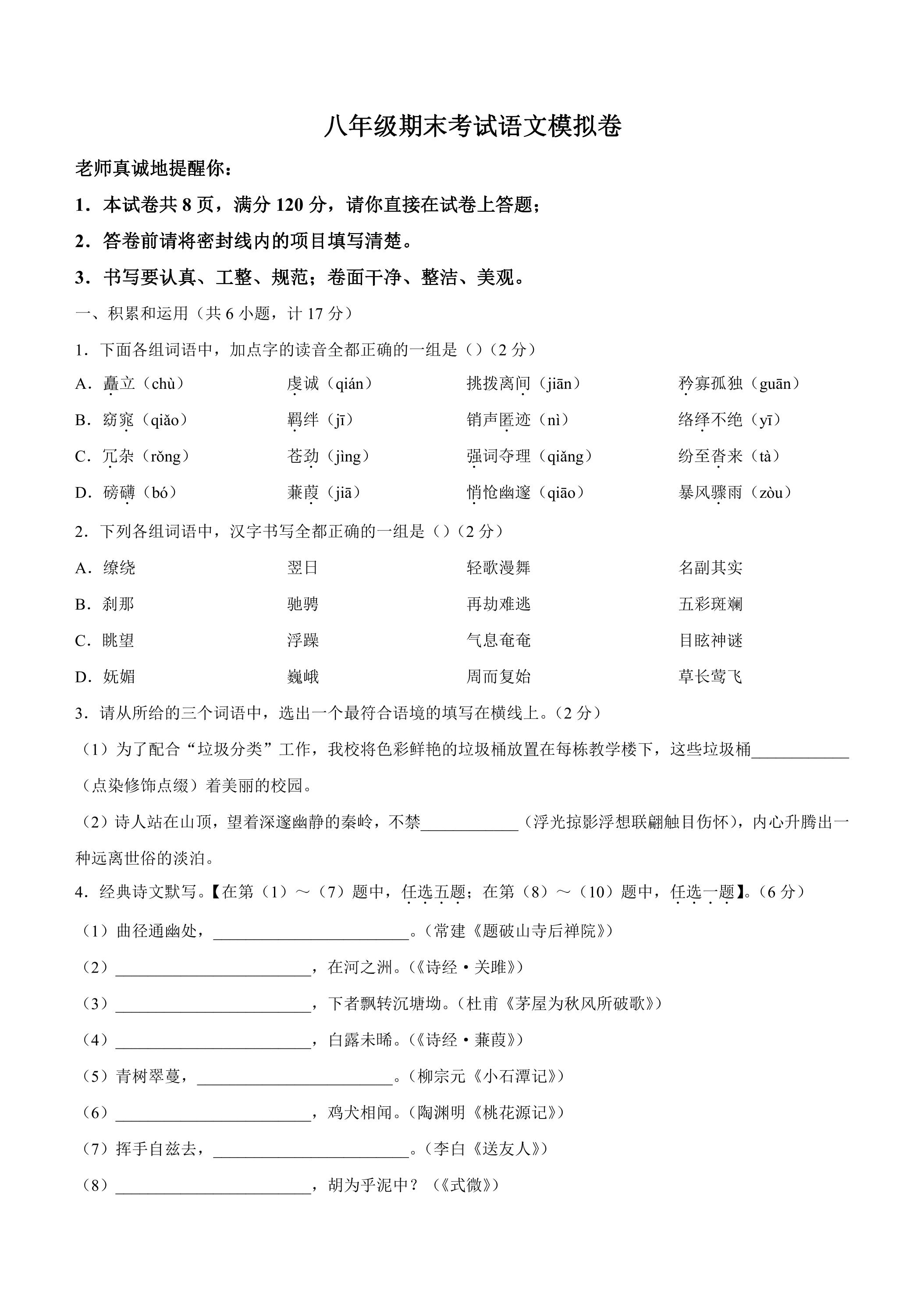 八年级期末考试语文模拟卷

老师真诚地提醒你：

1．本试卷共8页，满分120分，请你直接在试卷上答题；

2．答卷前请将密封线内的项目填写清楚。

3．书写要认真、工整、规范；卷面干净、整洁、美观。

一、积累和运用（共6小题，计17分）

1．下面各组词语中，加点字的读音全都正确的一组是（）（2分）

A．矗立（chù） 虔诚（qián） 挑拨离间（jiān） 矜寡孤独（guān）

B．窈窕（qiǎo） 羁绊（jī） 销声匿迹（nì） 络绎不绝（yī）

C．冗杂（rǒng） 苍劲（jìng） 强词夺理（qiǎng） 纷至沓来（tà）

D．磅礴（bó） 蒹葭（jiā） 悄怆幽邃（qiāo） 暴风骤雨（zòu）

2．下列各组词语中，汉字书写全都正确的一组是（）（2分）

A．缭绕 翌日 轻歌漫舞 名副其实

B．刹那 驰骋 再劫难逃 五彩斑斓

C．眺望 浮躁 气息奄奄 目眩神谜

D．妩媚 巍峨 周而复始 草长莺飞

3．请从所给的三个词语中，选出一个最符合语境的填写在横线上。（2分）

（1）为了配合“垃圾分类”工作，我校将色彩鲜艳的垃圾桶放置在每栋教学楼下，这些垃圾桶____（点染修饰点缀）着美丽的校园。

（2）诗人站在山顶，望着深邃幽静的秦岭，不禁____（浮光掠影浮想联翩触目伤怀），内心升腾出一种远离世俗的淡泊。

4．经典诗文默写。【在第（1）～（7）题中，任选五题；在第（8）～（10）题中，任选一题】。（6分）

（1）曲径通幽处，____。（常建《题破山寺后禅院》）

（2）____，在河之洲。（《诗经·关雎》）

（3）____，下者飘转沉塘坳。（杜甫《茅屋为秋风所破歌》）

（4）____，白露未晞。（《诗经·蒹葭》）

（5）青树翠蔓，____。（柳宗元《小石潭记》）

（6）____，鸡犬相闻。（陶渊明《桃花源记》）

（7）挥手自兹去，____。（李白《送友人》）

（8）____，胡为乎泥中？（《式微》）